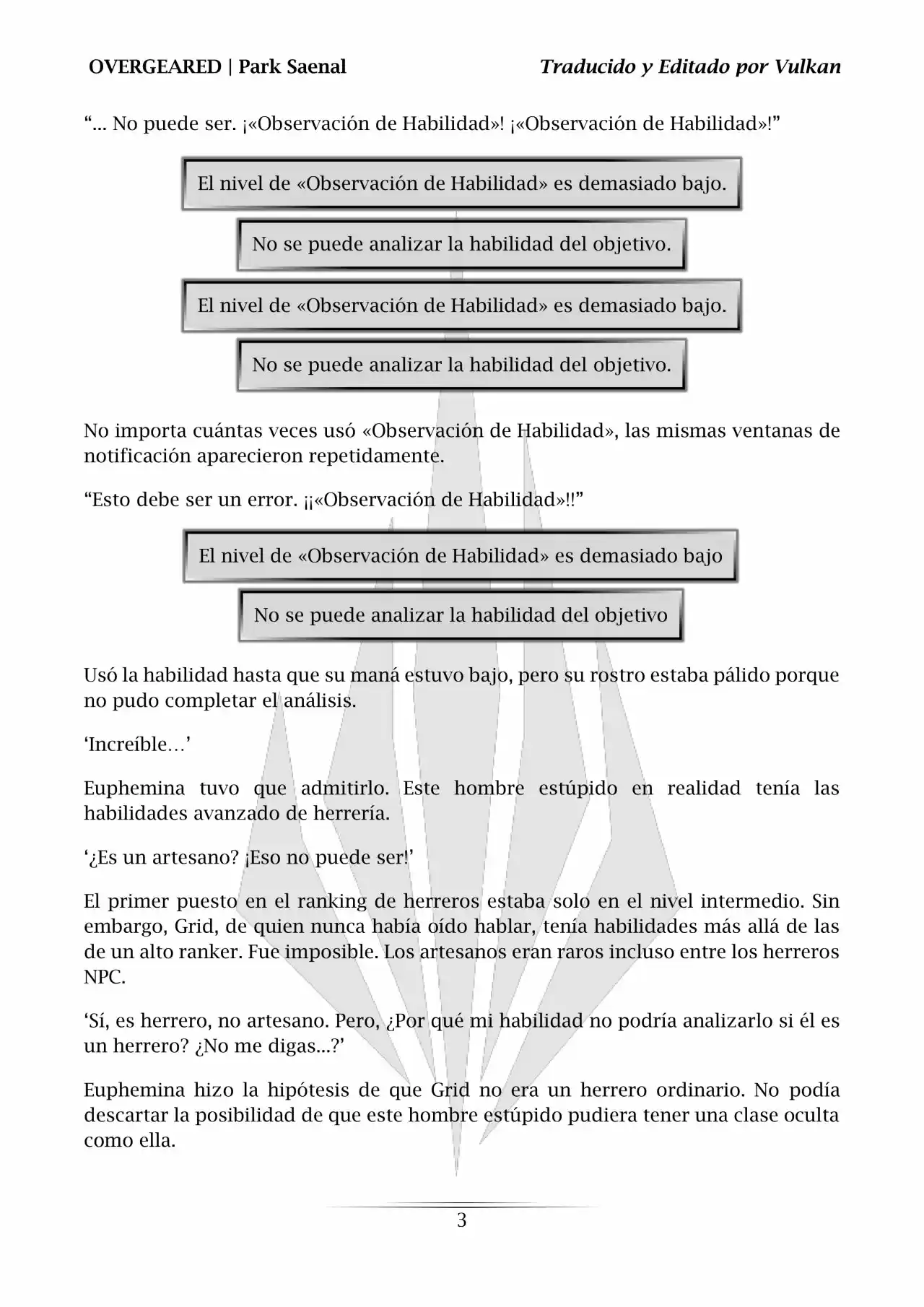 OVERGEARED | Park Saenal

Traducido y Editado por Vulkan

“... No puede ser. ¡«Observación de Habilidad»! ¡«Observación de Habilidad»!”

El nivel de «Observación de Habilidad» es demasiado bajo.

No se puede analizar la habilidad del objetivo.

El nivel de «Observación de Habilidad» es demasiado bajo.

No se puede analizar la habilidad del objetivo.

No importa cuántas veces usó «Observación de Habilidad», las mismas ventanas de notificación aparecieron repetidamente.

“Esto debe ser un error. ¡¡«Observación de Habilidad»!!”

El nivel de «Observación de Habilidad» es demasiado bajo

No se puede analizar la habilidad del objetivo

Usó la habilidad hasta que su maná estuvo bajo, pero su rostro estaba pálido porque no pudo completar el análisis.

‘Increíble…’

Euphemina tuvo que admitirlo. Este hombre estúpido en realidad tenía las habilidades avanzado de herrería.

‘¿Es un artesano? ¡Eso no puede ser!’

El primer puesto en el ranking de herreros estaba solo en el nivel intermedio. Sin embargo, Grid, de quien nunca había oído hablar, tenía habilidades más allá de las de un alto ranker. Fue imposible. Los artesanos eran raros incluso entre los herreros NPC.

‘Sí, es herrero, no artesano. Pero, ¿Por qué mi habilidad no podría analizarlo si él es un herrero? ¿No me digas...?’

Euphemina hizo la hipótesis de que Grid no era un herrero ordinario. No podía descartar la posibilidad de que este hombre estúpido pudiera tener una clase oculta como ella.

3